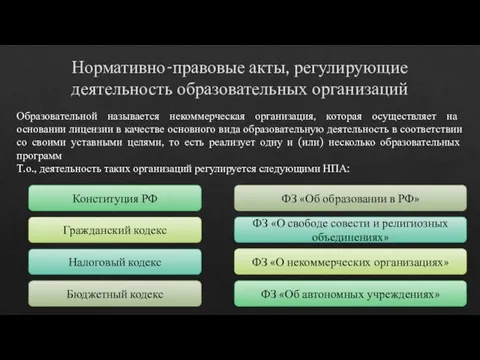 Нормативно-правовые акты, регулирующие деятельность образовательных организаций

Образовательной называется некоммерческая организация, которая осуществляет на основании лицензии в качестве основного вида образовательную деятельность в соответствии со своими уставными целями, то есть реализует одну и (или) несколько образовательных программ
Т.о., деятельность таких организаций регулируется следующими НПА:

Конституция РФ

Гражданский кодекс

Налоговый кодекс

Бюджетный кодекс

ФЗ «Об образовании в РФ»

ФЗ «О свободе совести и религиозных объединениях»

ФЗ «О некоммерческих организациях»

ФЗ «Об автономных учреждениях»